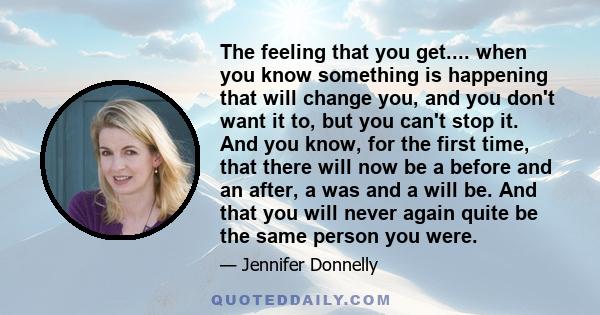 The feeling that you get.... when you know something is happening that will change you, and you don't want it to, but you can't stop it. And you know, for the first time, that there will now be a before and an after, a was and a will be. And that you will never again quite be the same person you were.

— Jennifer Donnelly

QUOTEDDAILY.COM